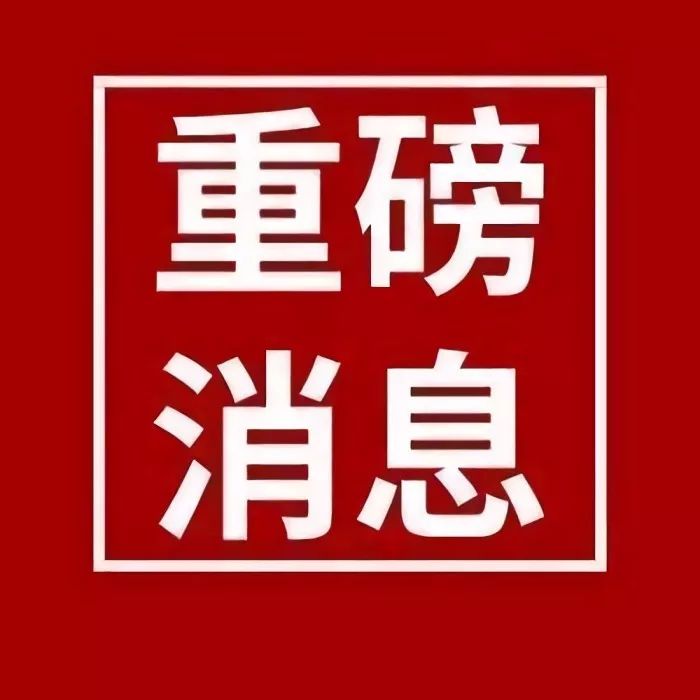 重磅
消息